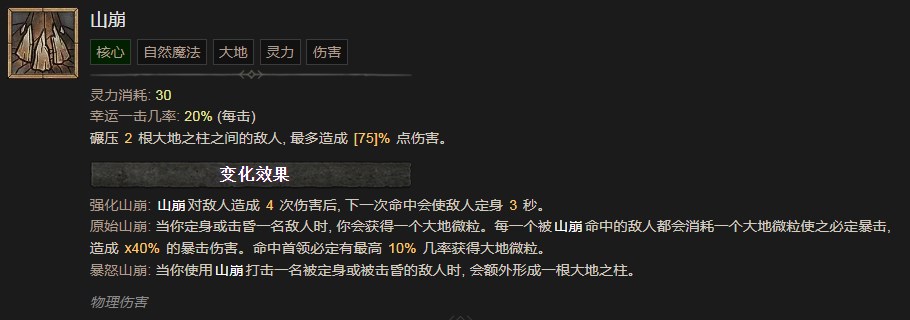 山崩

核心 自然魔法 大地 灵力 伤害

灵力消耗: 30
幸运一击几率: 20% (每击)
碾压 2 根大地之柱之间的敌人, 最多造成 [75]% 点伤害。

变化效果

强化山崩: 山崩对敌人造成 4 次伤害后, 下一次命中会使敌人定身 3 秒。
原始山崩: 当你定身或击昏一名敌人时, 你会获得一个大地微粒。每一个被山崩命中的敌人都会消耗一个大地微粒使之必定暴击, 造成 x40% 的暴击伤害。命中首领必定有最高 10% 几率获得大地微粒。
暴怒山崩: 当你使用山崩打击一名被定身或被击昏的敌人时, 会额外形成一根大地之柱。

物理伤害